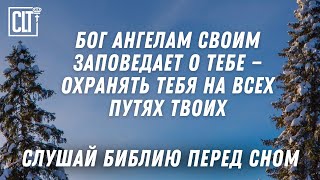 CLT

БОГ АНГЕЛАМ СВОИМ ЗАПОВЕДАЕТ О ТЕБЕ – ОХРАНЯТЬ ТЕБЯ НА ВСЕХ ПУТЯХ ТВОИХ

СЛУШАЙ БИБЛИЮ ПЕРЕД СНОМ